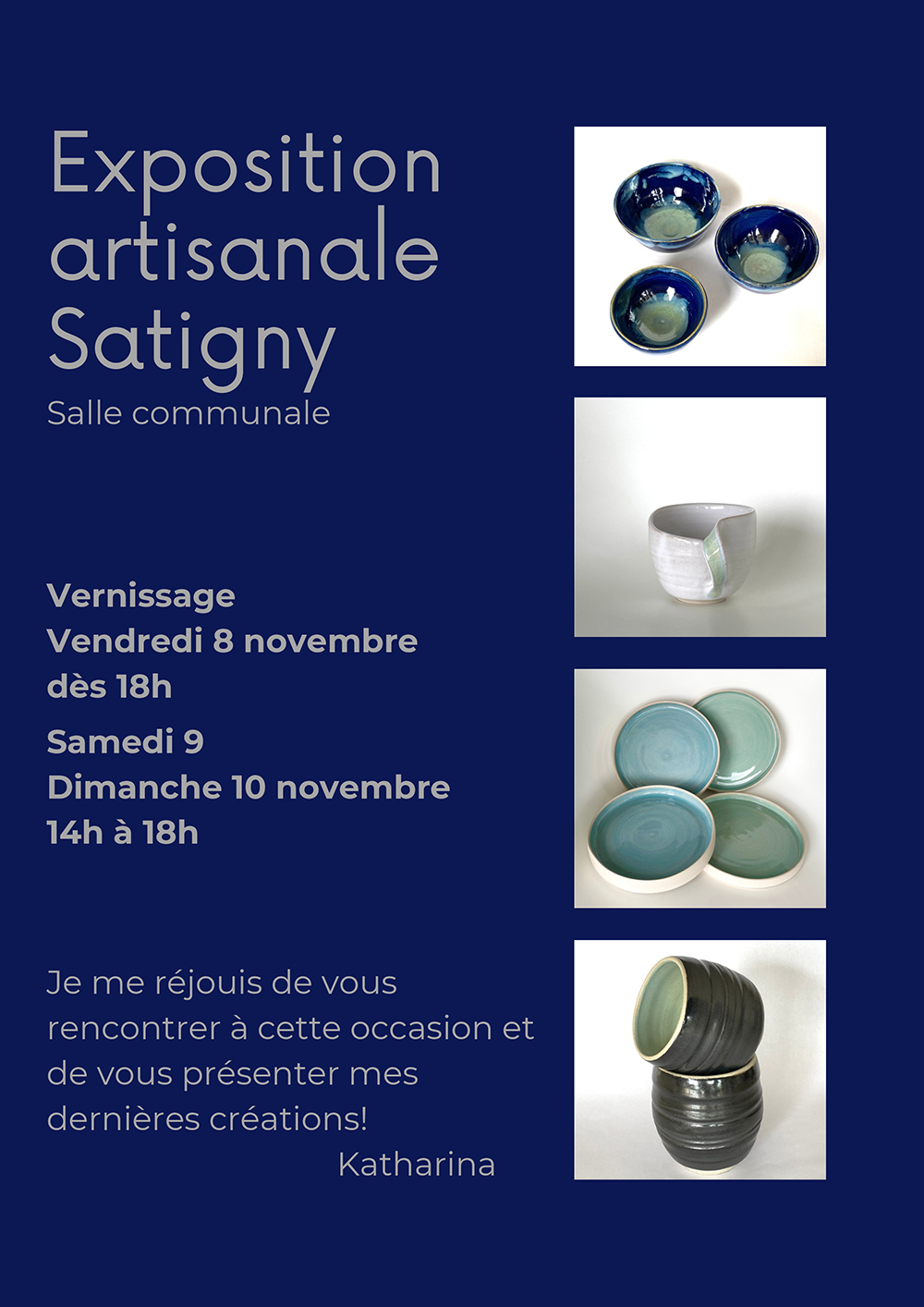 Exposition
artisanale
Satigny

Salle communale

Vernissage
Vendredi 8 novembre
dès 18h

Samedi 9
Dimanche 10 novembre
14h à 18h

Je me réjouis de vous rencontrer à cette occasion et de vous présenter mes dernières créations!

Katharina